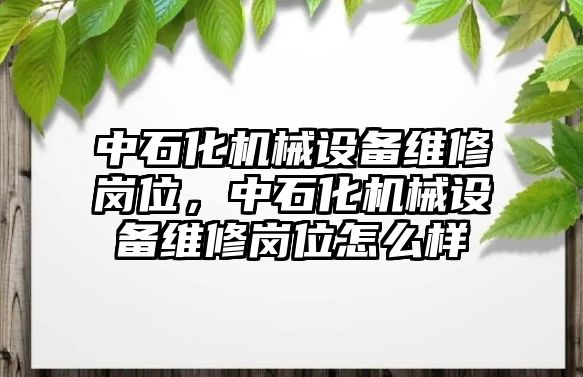 中石化机械设备维修岗位，中石化机械设备维修岗位怎么样